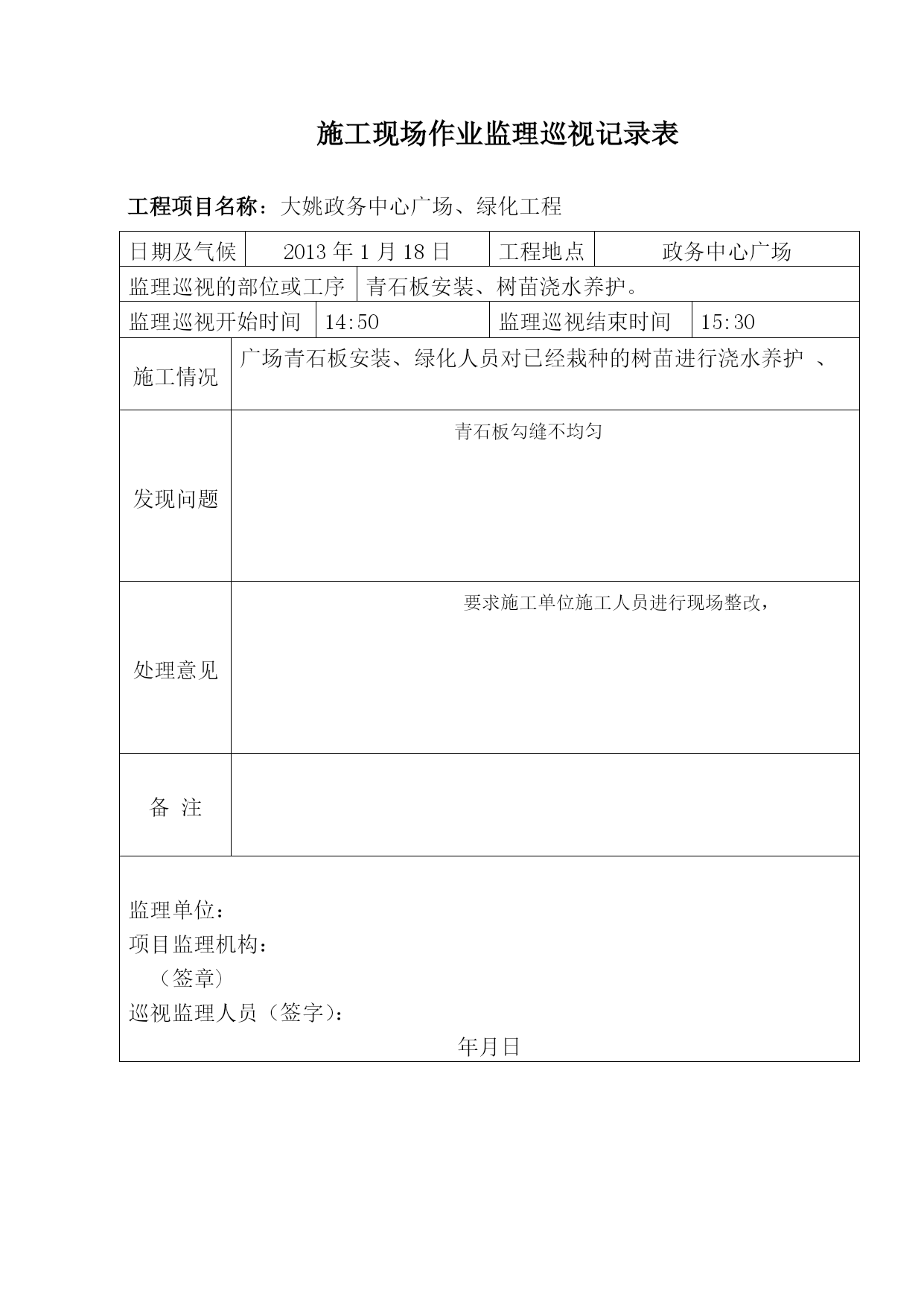 施工现场作业监理巡视记录表

工程项目名称：大姚政务中心广场、绿化工程

| 日期及气候 | 2013 年 1 月 18 日 | 工程地点 | 政务中心广场 |
|---|---|---|---|
| 监理巡视的部位或工序 | 青石板安装、树苗浇水养护。 | | |
| 监理巡视开始时间 | 14:50 | 监理巡视结束时间 | 15:30 |
| 施工情况 | 广场青石板安装、绿化人员对已经栽种的树苗进行浇水养护 、 | | |
| 发现问题 | 青石板勾缝不均匀 | | |
| 处理意见 | 要求施工单位施工人员进行现场整改， | | |
| 备 注 | | | |

监理单位：
项目监理机构：
（签章）
巡视监理人员（签字）：
年月日